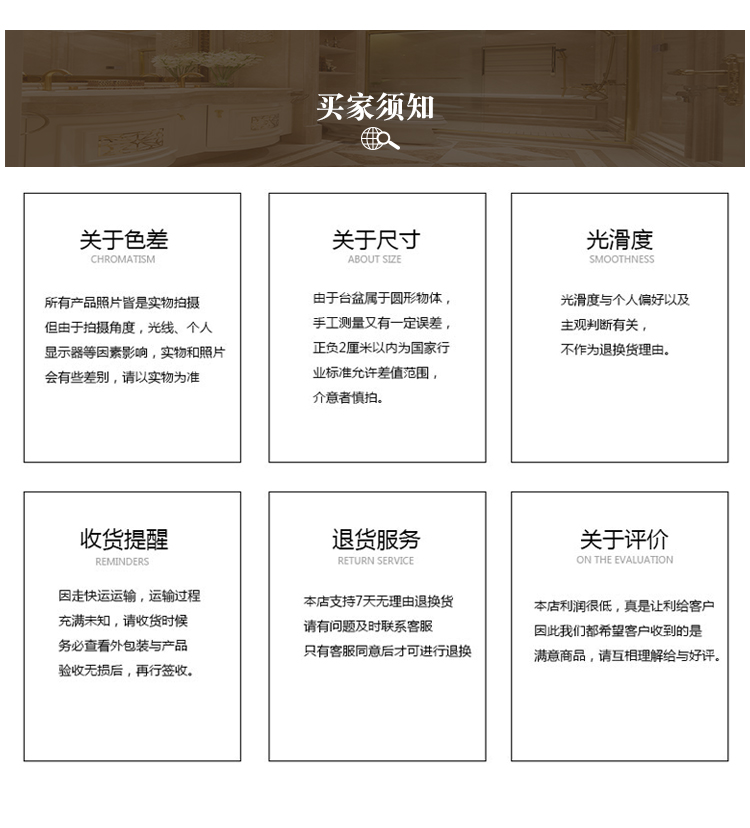 买家须知

关于色差
CHROMATISM

所有产品照片皆是实物拍摄
但由于拍摄角度，光线、个人
显示器等因素影响，实物和照片
会有些差别，请以实物为准

关于尺寸
ABOUT SIZE

由于台盆属于圆形物体，
手工测量又有一定误差，
正负2厘米以内为国家行
业标准允许差值范围，
介意者慎拍。

光滑度
SMOOTHNESS

光滑度与个人偏好以及
主观判断有关，
不作为退换货理由。

收货提醒
REMINDERS

因走快运运输，运输过程
充满未知，请收货时候
务必查看外包装与产品
验收无损后，再行签收。

退货服务
RETURN SERVICE

本店支持7天无理由退换货
请有问题及时联系客服
只有客服同意后才可进行退换

关于评价
ON THE EVALUATION

本店利润很低，真是让利给客户
因此我们都希望客户收到的是
满意商品，请互相理解给与好评。